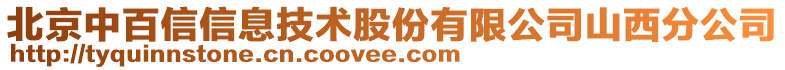 北京中百信信息技术股份有限公司山西分公司
http://tyquinnstone.cn.coovee.com